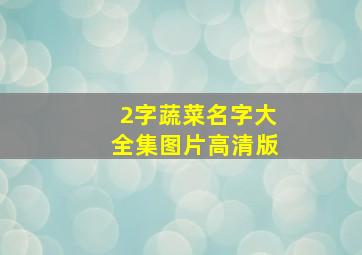 2字蔬菜名字大全集图片高清版